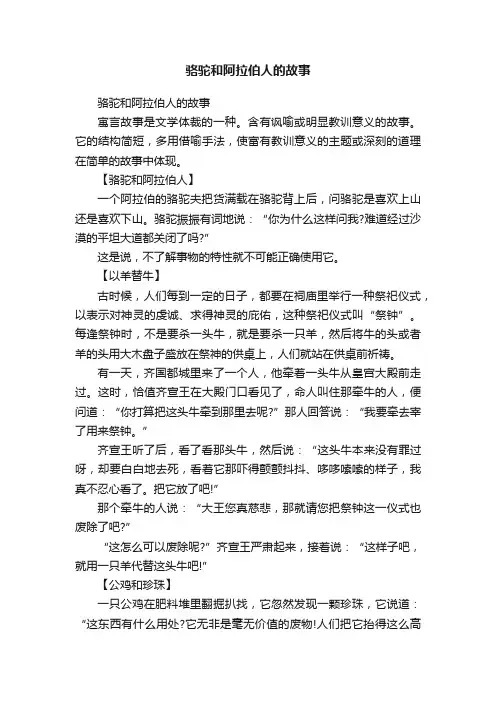 骆驼和阿拉伯人的故事

骆驼和阿拉伯人的故事

寓言故事是文学体裁的一种。含有讽喻或明显教训意义的故事。它的结构简短，多用借喻手法，使富有教训意义的主题或深刻的道理在简单的故事中体现。

【骆驼和阿拉伯人】

一个阿拉伯的骆驼夫把货满载在骆驼背上后，问骆驼是喜欢上山还是喜欢下山。骆驼振振有词地说："你为什么这样问我?难道经过沙漠的平坦大道都关闭了吗?"

这是说，不了解事物的特性就不可能正确使用它。

【以羊替牛】

古时候，人们每到一定的日子，都要在祠庙里举行一种祭祀仪式，以表示对神灵的虔诚、求得神灵的庇佑，这种祭祀仪式叫"祭钟"。每逢祭钟时，不是要杀一头牛，就是要杀一只羊，然后将牛的头或者羊的头用大木盘子盛放在祭神的供桌上，人们就站在供桌前祈祷。

有一天，齐国都城里来了一个人，他牵着一头牛从皇宫大殿前走过。这时，恰值齐宣王在大殿门口看见了，命人叫住那牵牛的人，便问道："你打算把这头牛牵到那里去呢?"那人回答说："我要牵去宰了用来祭钟。"

齐宣王听了后，看了看那头牛，然后说："这头牛本来没有罪过呀，却要白白地去死，看着它那吓得颤颤抖抖、哆哆嗦嗦的样子，我真不忍心看了。把它放了吧!"

那个牵牛的人说："大王您真慈悲，那就请您把祭钟这一仪式也废除了吧?"

"这怎么可以废除呢?"齐宣王严肃起来，接着说："这样子吧，就用一只羊代替这头牛吧!"

【公鸡和珍珠】

一只公鸡在肥料堆里翻掘扒找，它忽然发现一颗珍珠，它说道："这东西有什么用处?它无非是毫无价值的废物!人们把它抬得这么高